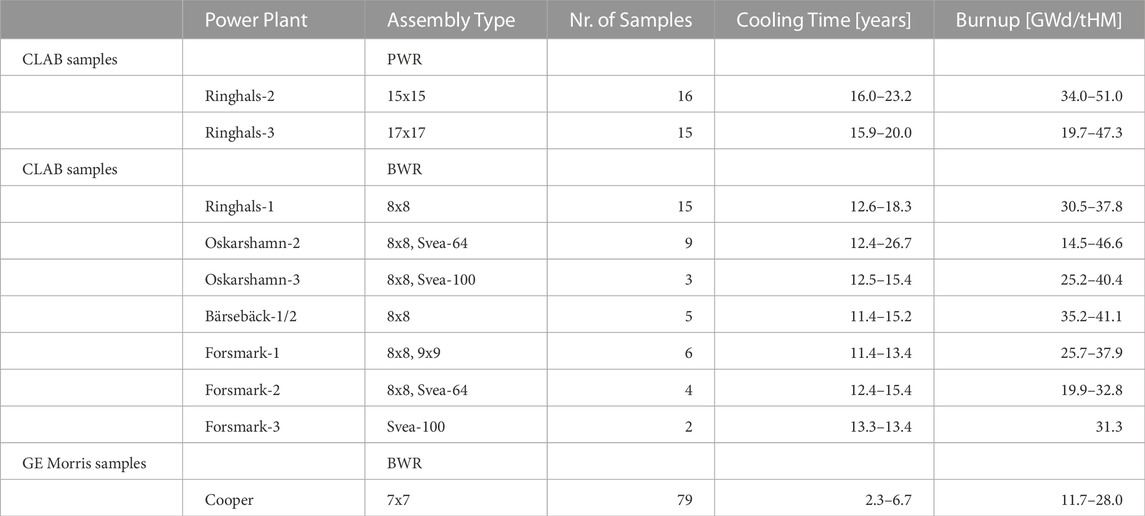 | | Power Plant | Assembly Type | Nr. of Samples | Cooling Time [years] | Burnup [GWd/tHM] |
|---|---|---|---|---|---|
| CLAB samples | | PWR | | | |
| | Ringhals-2 | 15x15 | 16 | 16.0–23.2 | 34.0–51.0 |
| | Ringhals-3 | 17x17 | 15 | 15.9–20.0 | 19.7–47.3 |
| CLAB samples | | BWR | | | |
| | Ringhals-1 | 8x8 | 15 | 12.6–18.3 | 30.5–37.8 |
| | Oskarshamn-2 | 8x8, Svea-64 | 9 | 12.4–26.7 | 14.5–46.6 |
| | Oskarshamn-3 | 8x8, Svea-100 | 3 | 12.5–15.4 | 25.2–40.4 |
| | Bärsebäck-1/2 | 8x8 | 5 | 11.4–15.2 | 35.2–41.1 |
| | Forsmark-1 | 8x8, 9x9 | 6 | 11.4–13.4 | 25.7–37.9 |
| | Forsmark-2 | 8x8, Svea-64 | 4 | 12.4–15.4 | 19.9–32.8 |
| | Forsmark-3 | Svea-100 | 2 | 13.3–13.4 | 31.3 |
| GE Morris samples | | BWR | | | |
| | Cooper | 7x7 | 79 | 2.3–6.7 | 11.7–28.0 |